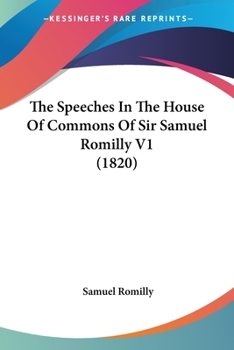 —KESSINGER'S RARE REPRINTS—

The Speeches In The House Of Commons Of Sir Samuel Romilly V1 (1820)

Samuel Romilly